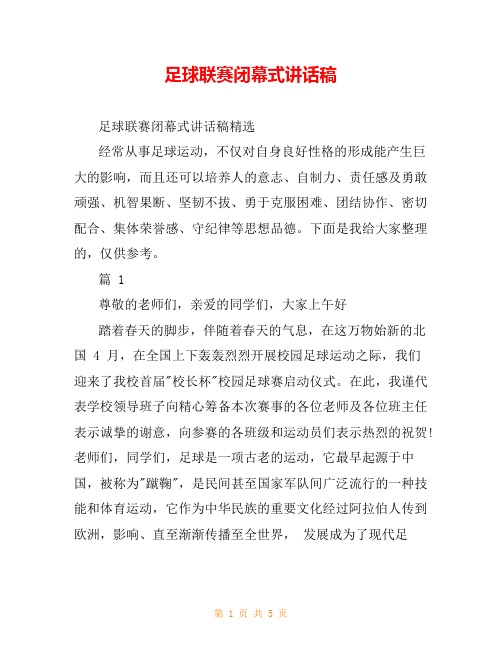 足球联赛闭幕式讲话稿

足球联赛闭幕式讲话稿精选

经常从事足球运动，不仅对自身良好性格的形成能产生巨大的影响，而且还可以培养人的意志、自制力、责任感及勇敢顽强、机智果断、坚韧不拔、勇于克服困难、团结协作、密切配合、集体荣誉感、守纪律等思想品德。下面是我给大家整理的，仅供参考。

篇 1

尊敬的老师们，亲爱的同学们，大家上午好

踏着春天的脚步，伴随着春天的气息，在这万物始新的北国 4 月，在全国上下轰轰烈烈开展校园足球运动之际，我们迎来了我校首届"校长杯"校园足球赛启动仪式。在此，我谨代表学校领导班子向精心筹备本次赛事的各位老师及各位班主任表示诚挚的谢意，向参赛的各班级和运动员们表示热烈的祝贺!老师们，同学们，足球是一项古老的运动，它最早起源于中国，被称为"蹴鞠"，是民间甚至国家军队间广泛流行的一种技能和体育运动，它作为中华民族的重要文化经过阿拉伯人传到欧洲，影响、直至渐渐传播至全世界， 发展成为了现代足

第 1 页 共 5 页